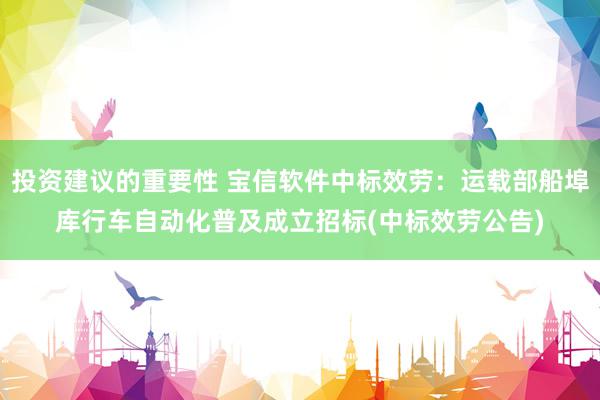 投资建议的重要性 宝信软件中标效劳：运载部船埠库行车自动化普及成立招标(中标效劳公告)